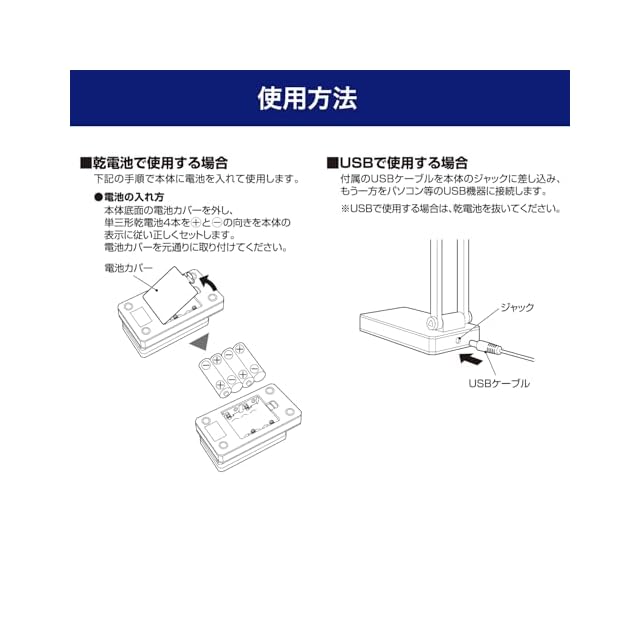 使用方法

■乾電池で使用する場合
下記の手順で本体に電池を入れて使用します。

●電池の入れ方
本体底面の電池カバーを外し、単三形乾電池4本を⊕と⊖の向きを本体の表示に従い正しくセットします。
電池カバーを元通りに取り付けてください。

電池カバー

■USBで使用する場合
付属のUSBケーブルを本体のジャックに差し込み、もう一方をパソコン等のUSB機器に接続します。
※USBで使用する場合は、乾電池を抜いてください。

ジャック

USBケーブル